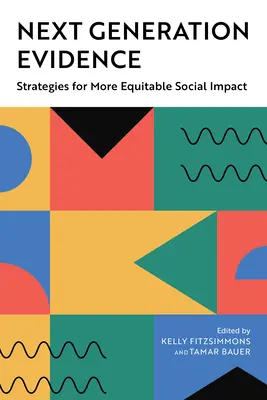 NEXT GENERATION EVIDENCE

Strategies for More Equitable Social Impact

Edited by
KELLY FITZSIMMONS
AND TAMAR BAUER